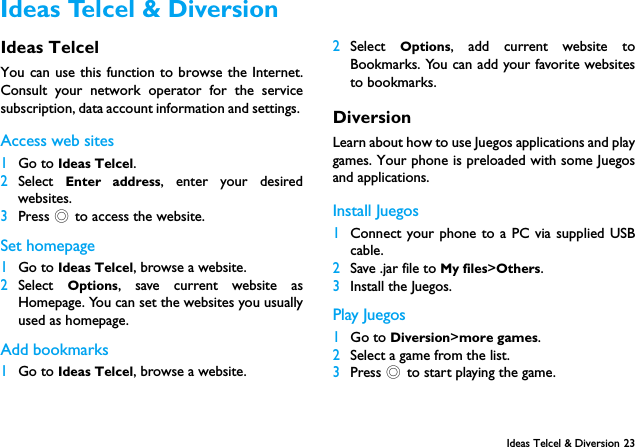 Ideas Telcel & Diversion

Ideas Telcel

You can use this function to browse the Internet. Consult your network operator for the service subscription, data account information and settings.

Access web sites

1 Go to Ideas Telcel.
2 Select Enter address, enter your desired websites.
3 Press ◎ to access the website.

Set homepage

1 Go to Ideas Telcel, browse a website.
2 Select Options, save current website as Homepage. You can set the websites you usually used as homepage.

Add bookmarks

1 Go to Ideas Telcel, browse a website.
2 Select Options, add current website to Bookmarks. You can add your favorite websites to bookmarks.

Diversion

Learn about how to use Juegos applications and play games. Your phone is preloaded with some Juegos and applications.

Install Juegos

1 Connect your phone to a PC via supplied USB cable.
2 Save .jar file to My files>Others.
3 Install the Juegos.

Play Juegos

1 Go to Diversion>more games.
2 Select a game from the list.
3 Press ◎ to start playing the game.

Ideas Telcel & Diversion 23